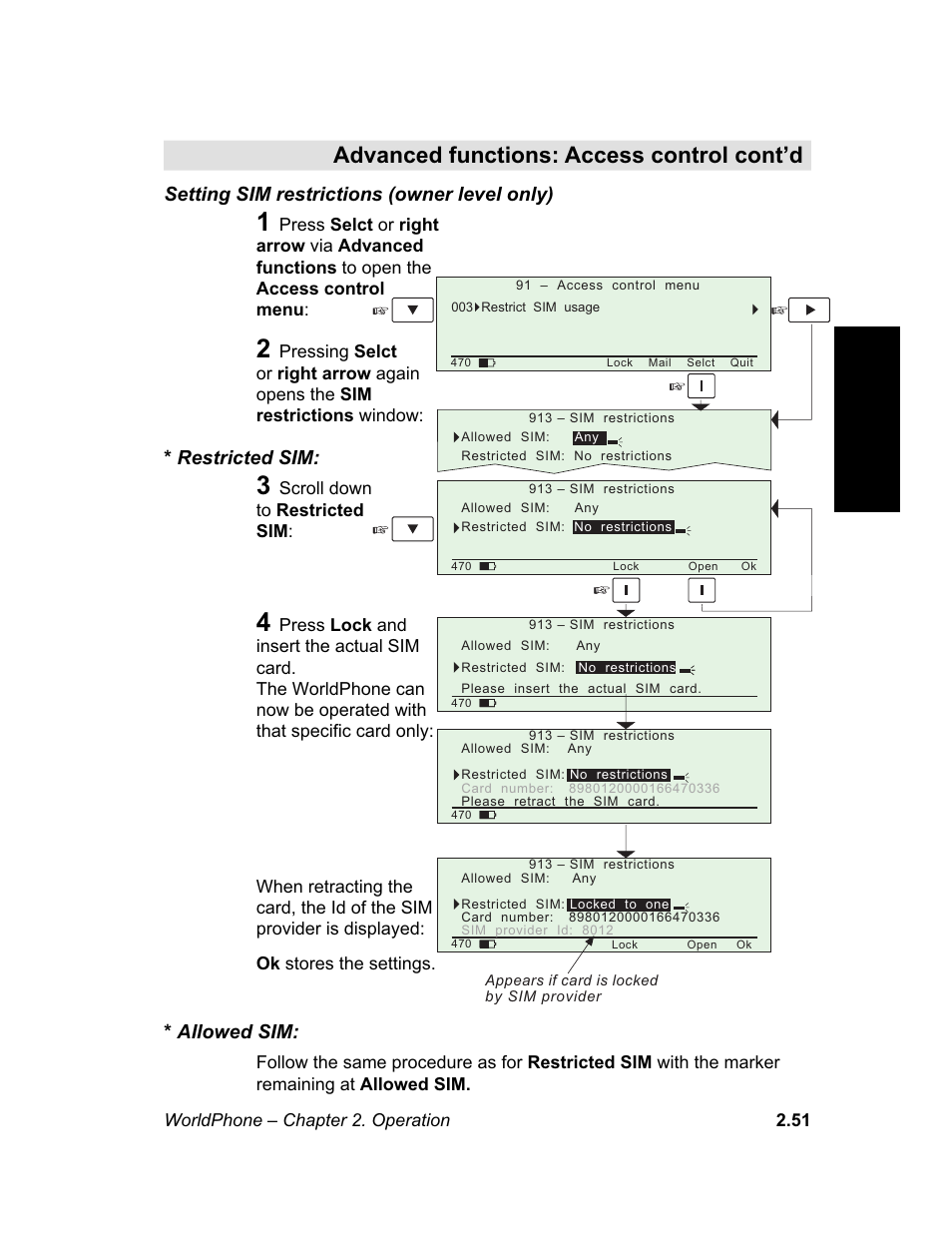 Advanced functions: Access control cont'd

Setting SIM restrictions (owner level only)

1 Press Selct or right arrow via Advanced functions to open the Access control menu:

91 – Access control menu
003 Restrict SIM usage
470 Lock Mail Selct Quit

2 Pressing Selct or right arrow again opens the SIM restrictions window:

913 – SIM restrictions
Allowed SIM: Any
Restricted SIM: No restrictions

* Restricted SIM:

3 Scroll down to Restricted SIM:

913 – SIM restrictions
Allowed SIM: Any
Restricted SIM: No restrictions
470 Lock Open Ok

4 Press Lock and insert the actual SIM card.
The WorldPhone can now be operated with that specific card only:

913 – SIM restrictions
Allowed SIM: Any
Restricted SIM: No restrictions
Please insert the actual SIM card.
470

913 – SIM restrictions
Allowed SIM: Any
Restricted SIM: No restrictions
Card number: 8980120000166470336
Please retract the SIM card.
470

When retracting the card, the Id of the SIM provider is displayed:

Ok stores the settings.

913 – SIM restrictions
Allowed SIM: Any
Restricted SIM: Locked to one
Card number: 8980120000166470336
SIM provider Id: 8012
470 Lock Open Ok

Appears if card is locked by SIM provider

* Allowed SIM:

Follow the same procedure as for Restricted SIM with the marker remaining at Allowed SIM.

WorldPhone – Chapter 2. Operation 2.51